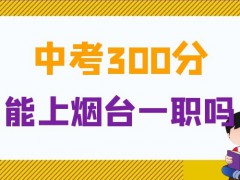 中考300分

能上烟台一职吗